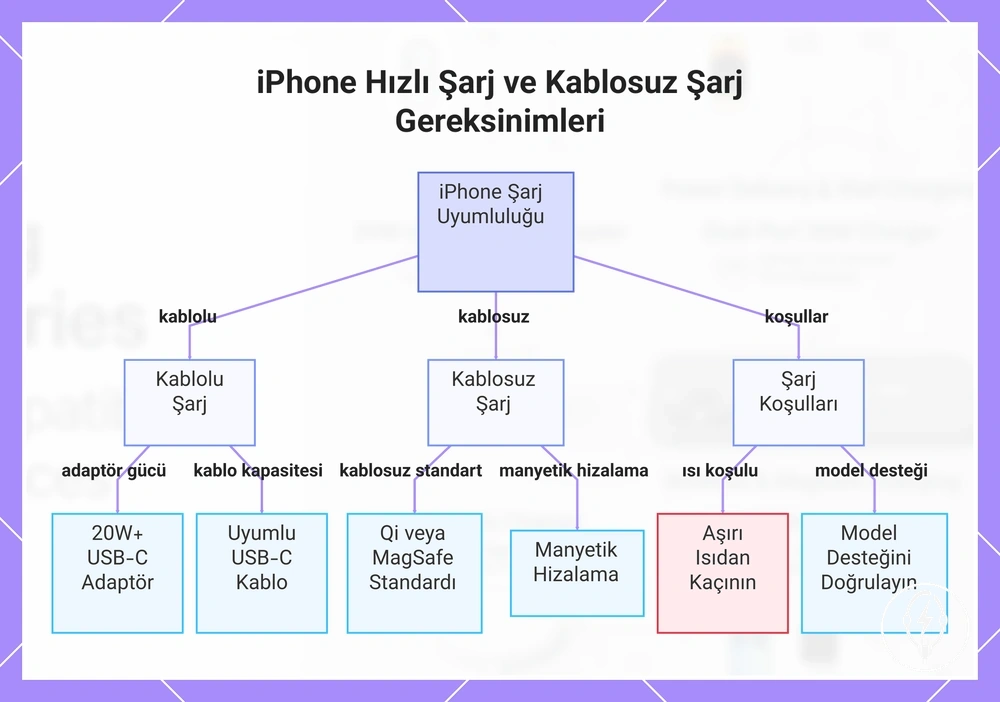 iPhone Hızlı Şarj ve Kablosuz Şarj Gereksinimleri

iPhone Şarj Uyumluluğu

kablolu

kablosuz

koşullar

Kablolu Şarj

Kablosuz Şarj

Şarj Koşulları

adaptör gücü

kablo kapasitesi

kablosuz standart

manyetik hizalama

ısı koşulu

model desteği

20W+ USB-C Adaptör

Uyumlu USB-C Kablo

Qi veya MagSafe Standardı

Manyetik Hizalama

Aşırı Isıdan Kaçının

Model Desteğini Doğrulayın